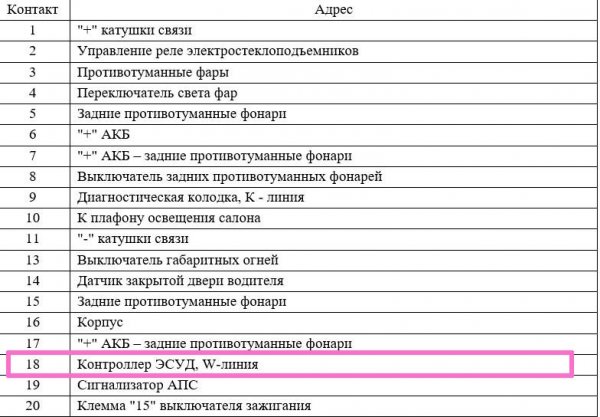 | Контакт | Адрес |
|---|---|
| 1 | "+" катушки связи |
| 2 | Управление реле электростеклоподъемников |
| 3 | Противотуманные фары |
| 4 | Переключатель света фар |
| 5 | Задние противотуманные фонари |
| 6 | "+" АКБ |
| 7 | "+" АКБ – задние противотуманные фонари |
| 8 | Выключатель задних противотуманных фонарей |
| 9 | Диагностическая колодка, К - линия |
| 10 | К плафону освещения салона |
| 11 | "-" катушки связи |
| 13 | Выключатель габаритных огней |
| 14 | Датчик закрытой двери водителя |
| 15 | Задние противотуманные фонари |
| 16 | Корпус |
| 17 | "+" АКБ – задние противотуманные фонари |
| 18 | Контроллер ЭСУД, W-линия |
| 19 | Сигнализатор АПС |
| 20 | Клемма "15" выключателя зажигания |